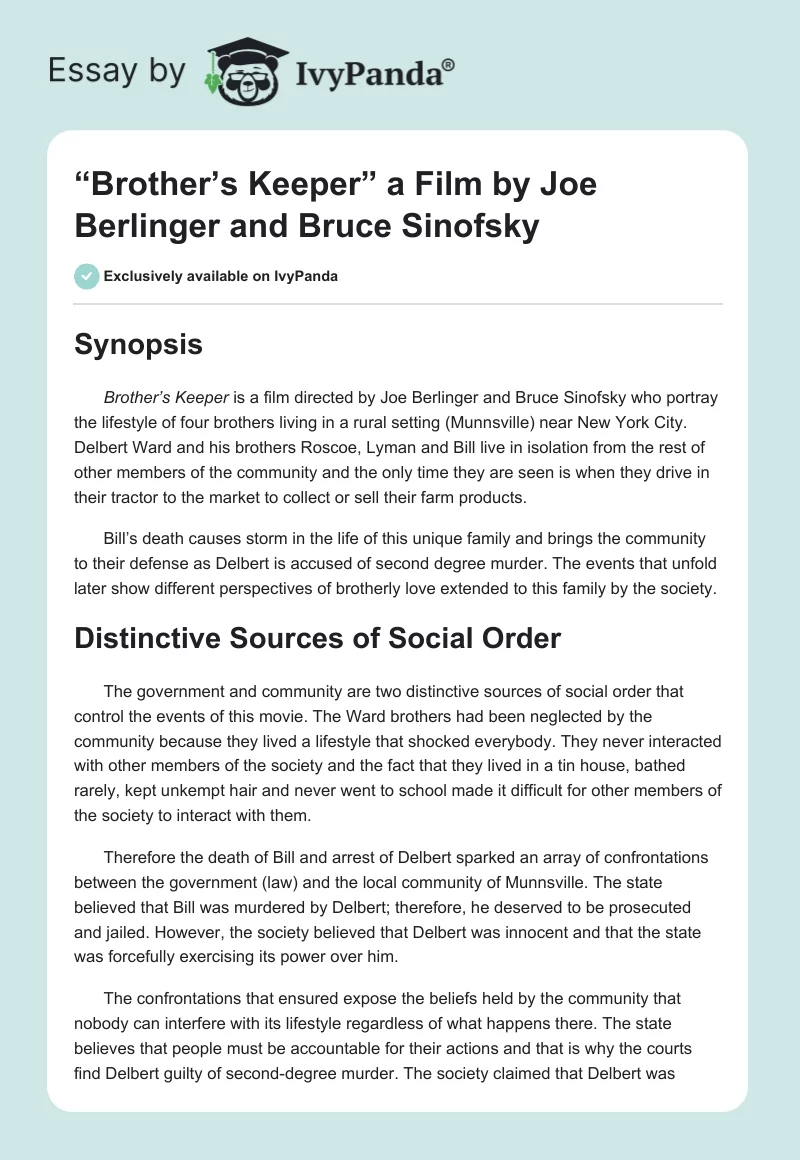 Essay by IvyPanda®

“Brother’s Keeper” a Film by Joe Berlinger and Bruce Sinofsky

Exclusively available on IvyPanda

Synopsis

Brother’s Keeper is a film directed by Joe Berlinger and Bruce Sinofsky who portray the lifestyle of four brothers living in a rural setting (Munnsville) near New York City. Delbert Ward and his brothers Roscoe, Lyman and Bill live in isolation from the rest of other members of the community and the only time they are seen is when they drive in their tractor to the market to collect or sell their farm products.

Bill’s death causes storm in the life of this unique family and brings the community to their defense as Delbert is accused of second degree murder. The events that unfold later show different perspectives of brotherly love extended to this family by the society.

Distinctive Sources of Social Order

The government and community are two distinctive sources of social order that control the events of this movie. The Ward brothers had been neglected by the community because they lived a lifestyle that shocked everybody. They never interacted with other members of the society and the fact that they lived in a tin house, bathed rarely, kept unkempt hair and never went to school made it difficult for other members of the society to interact with them.

Therefore the death of Bill and arrest of Delbert sparked an array of confrontations between the government (law) and the local community of Munnsville. The state believed that Bill was murdered by Delbert; therefore, he deserved to be prosecuted and jailed. However, the society believed that Delbert was innocent and that the state was forcefully exercising its power over him.

The confrontations that ensured expose the beliefs held by the community that nobody can interfere with its lifestyle regardless of what happens there. The state believes that people must be accountable for their actions and that is why the courts find Delbert guilty of second-degree murder. The society claimed that Delbert was